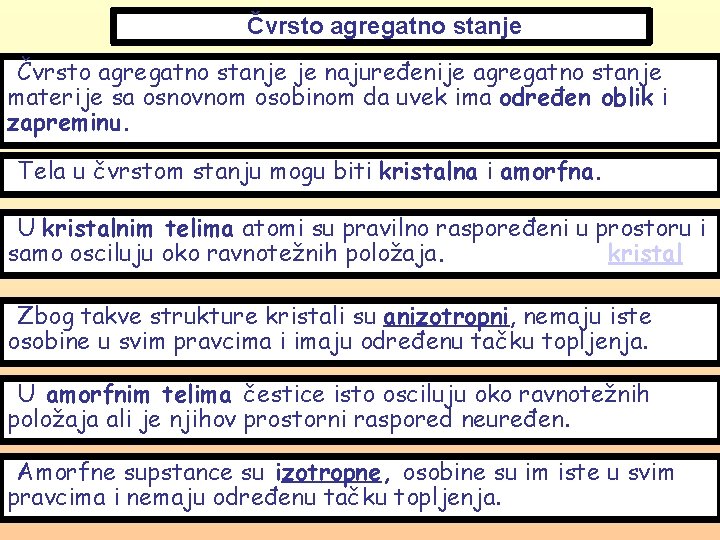 Čvrsto agregatno stanje

Čvrsto agregatno stanje je najuređenije agregatno stanje materije sa osnovnom osobinom da uvek ima određen oblik i zapreminu.

Tela u čvrstom stanju mogu biti kristalna i amorfna.

U kristalnim telima atomi su pravilno raspoređeni u prostoru i samo osciluju oko ravnotežnih položaja. kristal

Zbog takve strukture kristali su anizotropni, nemaju iste osobine u svim pravcima i imaju određenu tačku topljenja.

U amorfnim telima čestice isto osciluju oko ravnotežnih položaja ali je njihov prostorni raspored neuređen.

Amorfne supstance su izotropne, osobine su im iste u svim pravcima i nemaju određenu tačku topljenja.